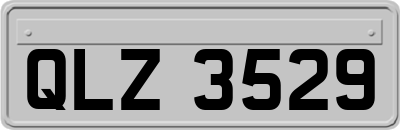 QLZ 3529